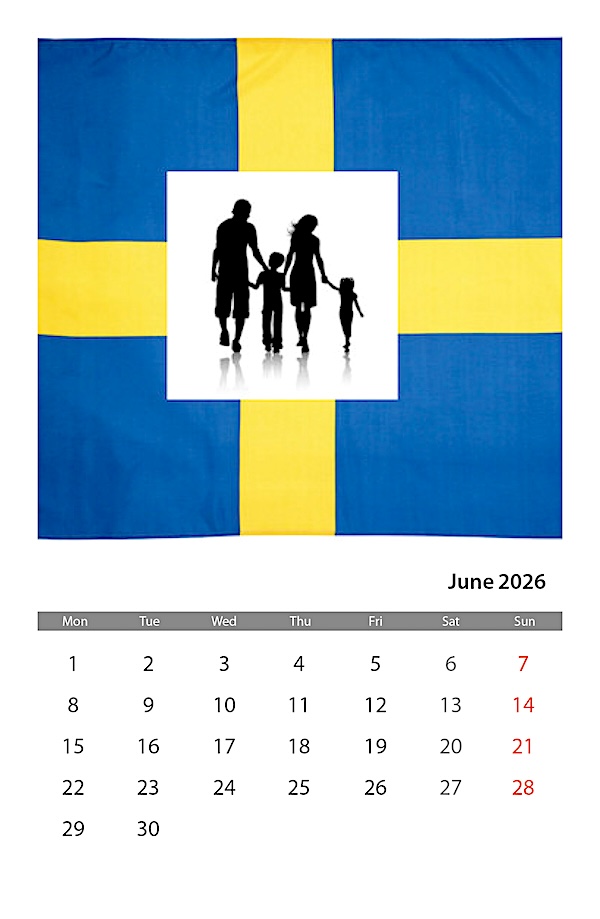 June 2026

| Mon | Tue | Wed | Thu | Fri | Sat | Sun |
|---|---|---|---|---|---|---|
| 1 | 2 | 3 | 4 | 5 | 6 | 7 |
| 8 | 9 | 10 | 11 | 12 | 13 | 14 |
| 15 | 16 | 17 | 18 | 19 | 20 | 21 |
| 22 | 23 | 24 | 25 | 26 | 27 | 28 |
| 29 | 30 | | | | | |